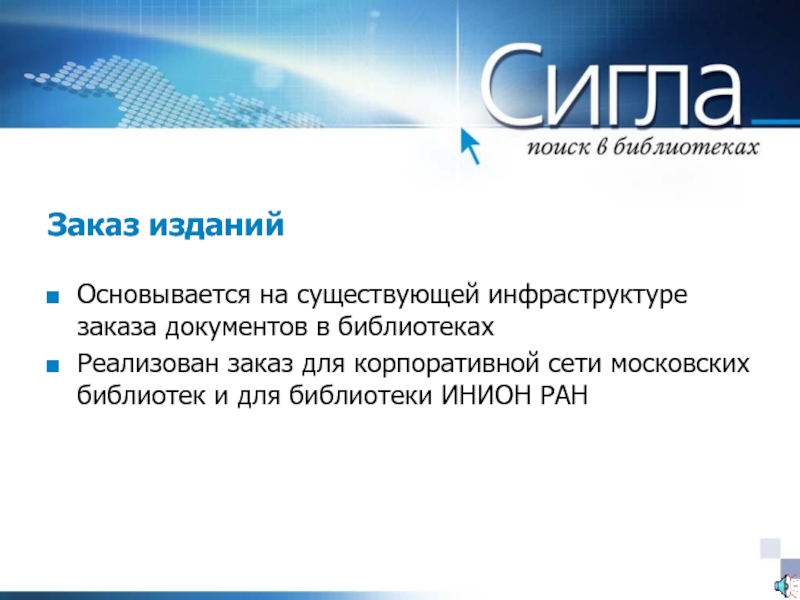 Сигла
поиск в библиотеках

Заказ изданий

• Основывается на существующей инфраструктуре заказа документов в библиотеках
• Реализован заказ для корпоративной сети московских библиотек и для библиотеки ИНИОН РАН